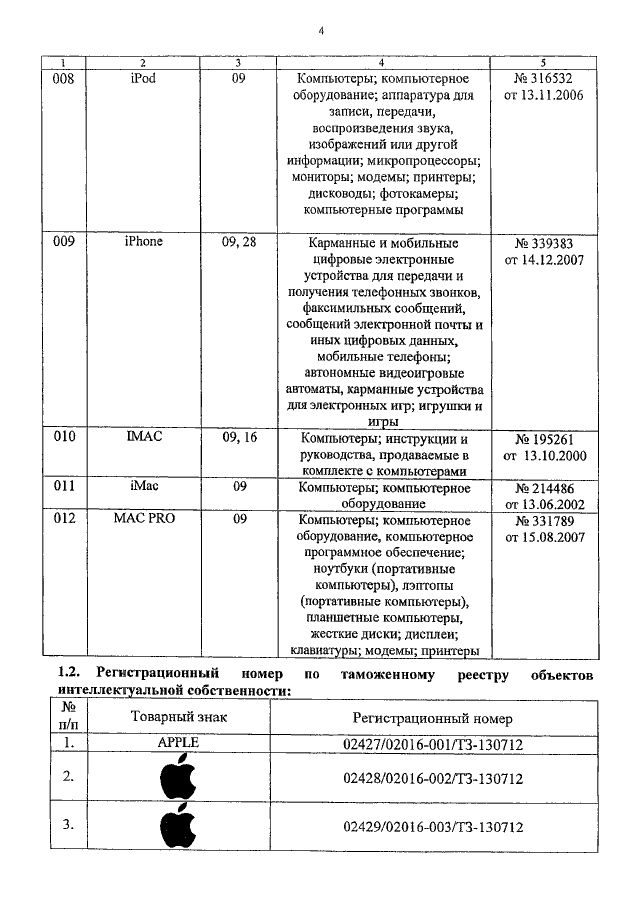 4

| 1 | 2 | 3 | 4 | 5 |
|---|---|---|---|---|
| 008 | iPod | 09 | Компьютеры; компьютерное оборудование; аппаратура для записи, передачи, воспроизведения звука, изображений или другой информации; микропроцессоры; мониторы; модемы; принтеры; дисководы; фотокамеры; компьютерные программы | № 316532 от 13.11.2006 |
| 009 | iPhone | 09, 28 | Карманные и мобильные цифровые электронные устройства для передачи и получения телефонных звонков, факсимильных сообщений, сообщений электронной почты и иных цифровых данных, мобильные телефоны; автономные видеоигровые автоматы, карманные устройства для электронных игр; игрушки и игры | № 339383 от 14.12.2007 |
| 010 | IMAC | 09, 16 | Компьютеры; инструкции и руководства, продаваемые в комплекте с компьютерами | № 195261 от 13.10.2000 |
| 011 | iMac | 09 | Компьютеры; компьютерное оборудование | № 214486 от 13.06.2002 |
| 012 | MAC PRO | 09 | Компьютеры; компьютерное оборудование, компьютерное программное обеспечение; ноутбуки (портативные компьютеры), лэптопы (портативные компьютеры), планшетные компьютеры, жесткие диски; дисплеи; клавиатуры; модемы; принтеры | № 331789 от 15.08.2007 |

1.2. Регистрационный номер по таможенному реестру объектов интеллектуальной собственности:

| № п/п | Товарный знак | Регистрационный номер |
|---|---|---|
| 1. | APPLE | 02427/02016-001/ТЗ-130712 |
| 2. | | 02428/02016-002/ТЗ-130712 |
| 3. | | 02429/02016-003/ТЗ-130712 |